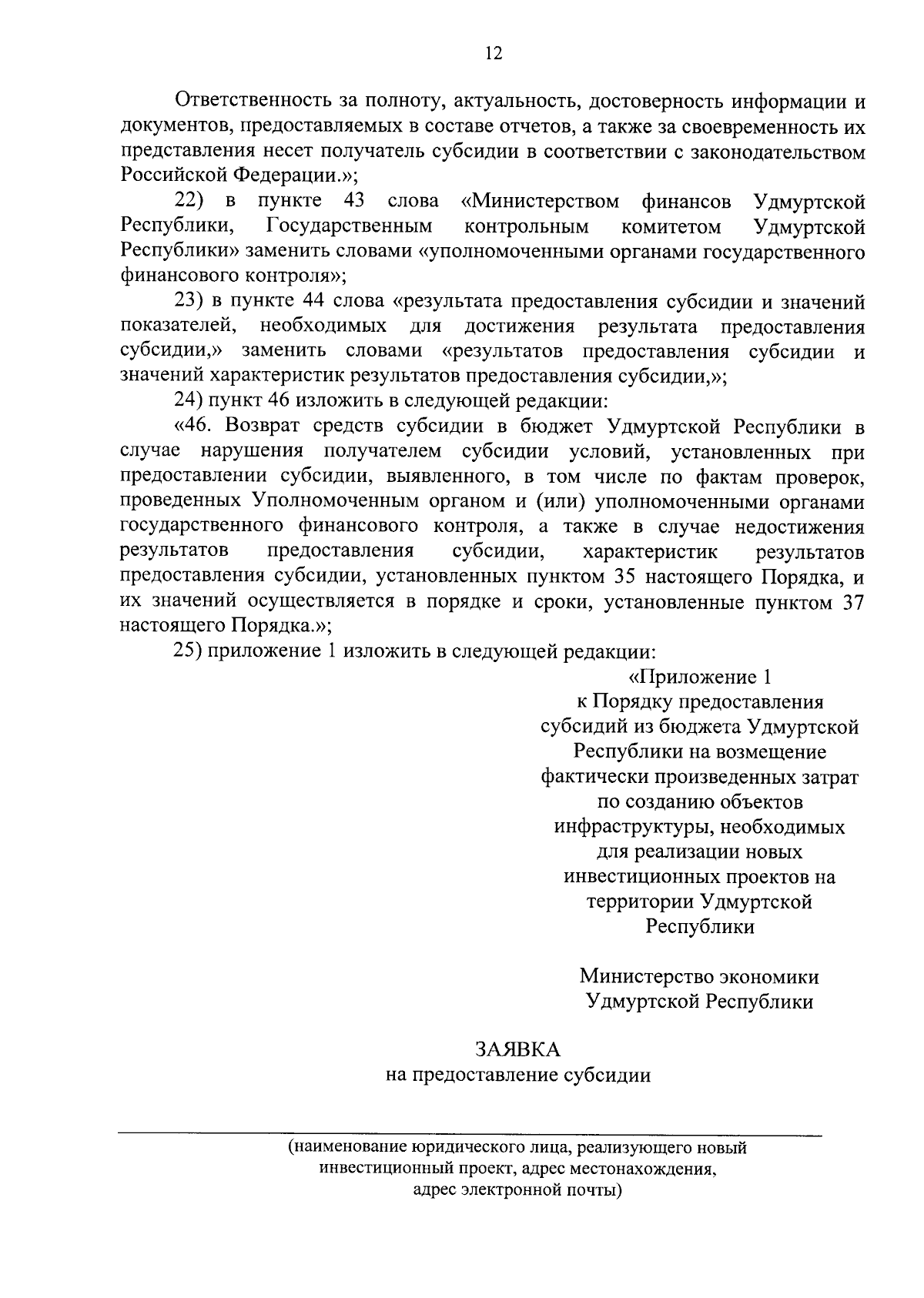 12

Ответственность за полноту, актуальность, достоверность информации и документов, предоставляемых в составе отчетов, а также за своевременность их представления несет получатель субсидии в соответствии с законодательством Российской Федерации.»;

22) в пункте 43 слова «Министерством финансов Удмуртской Республики, Государственным контрольным комитетом Удмуртской Республики» заменить словами «уполномоченными органами государственного финансового контроля»;

23) в пункте 44 слова «результата предоставления субсидии и значений показателей, необходимых для достижения результата предоставления субсидии,» заменить словами «результатов предоставления субсидии и значений характеристик результатов предоставления субсидии,»;

24) пункт 46 изложить в следующей редакции:

«46. Возврат средств субсидии в бюджет Удмуртской Республики в случае нарушения получателем субсидии условий, установленных при предоставлении субсидии, выявленного, в том числе по фактам проверок, проведенных Уполномоченным органом и (или) уполномоченными органами государственного финансового контроля, а также в случае недостижения результатов предоставления субсидии, характеристик результатов предоставления субсидии, установленных пунктом 35 настоящего Порядка, и их значений осуществляется в порядке и сроки, установленные пунктом 37 настоящего Порядка.»;

25) приложение 1 изложить в следующей редакции:

«Приложение 1
к Порядку предоставления субсидий из бюджета Удмуртской Республики на возмещение фактически произведенных затрат по созданию объектов инфраструктуры, необходимых для реализации новых инвестиционных проектов на территории Удмуртской Республики

Министерство экономики Удмуртской Республики

ЗАЯВКА
на предоставление субсидии

(наименование юридического лица, реализующего новый инвестиционный проект, адрес местонахождения, адрес электронной почты)